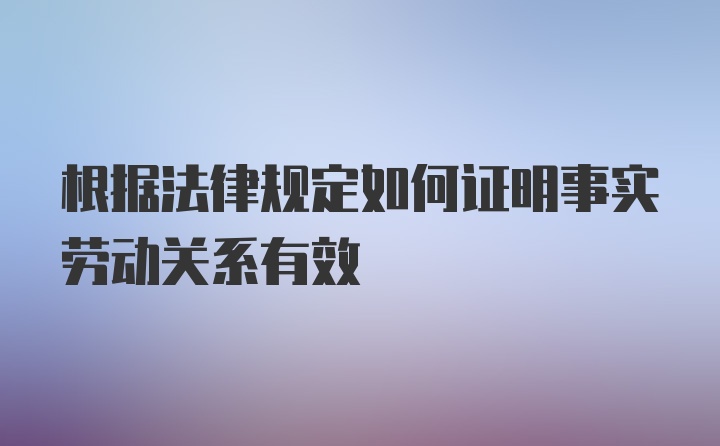 根据法律规定如何证明事实劳动关系有效